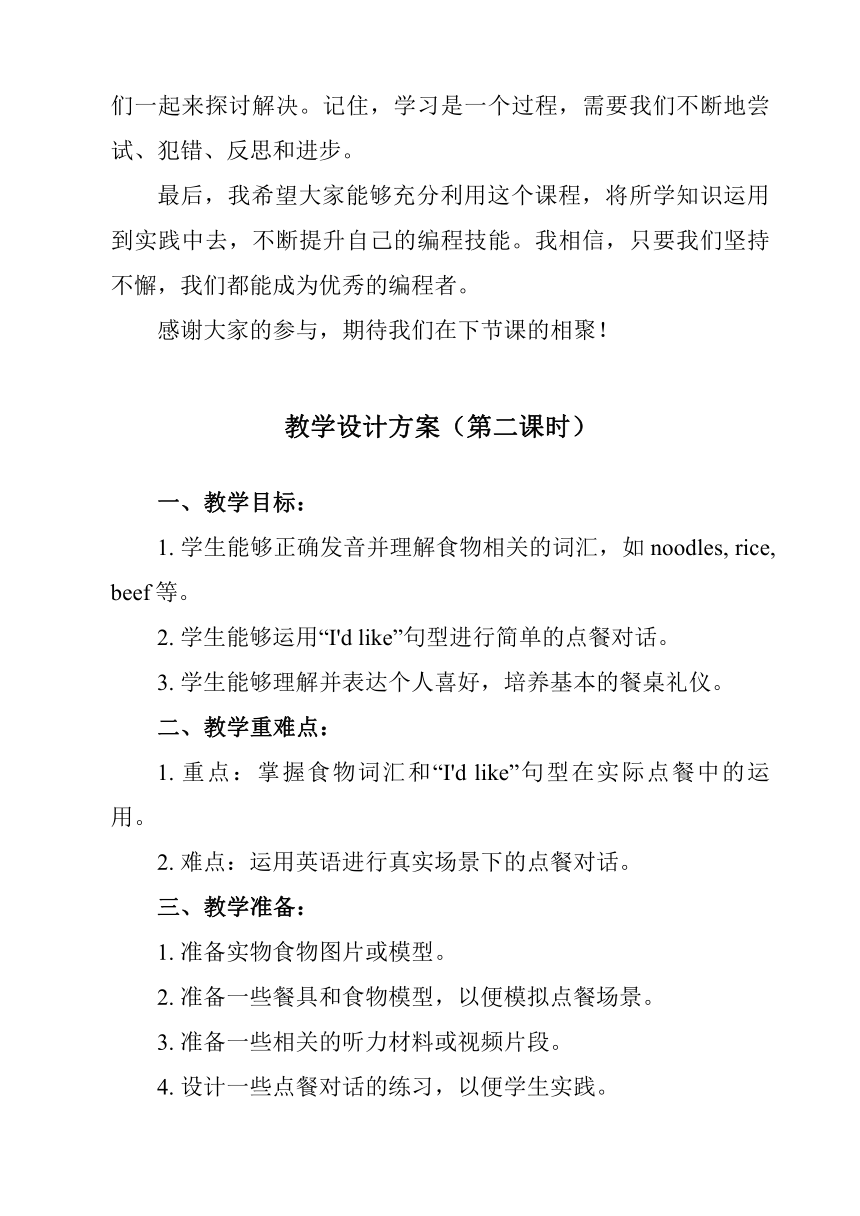 们一起来探讨解决。记住，学习是一个过程，需要我们不断地尝试、犯错、反思和进步。

最后，我希望大家能够充分利用这个课程，将所学知识运用到实践中去，不断提升自己的编程技能。我相信，只要我们坚持不懈，我们都能成为优秀的编程者。

感谢大家的参与，期待我们在下节课的相聚！

教学设计方案（第二课时）

一、教学目标：

1. 学生能够正确发音并理解食物相关的词汇，如 noodles, rice, beef 等。

2. 学生能够运用“I'd like”句型进行简单的点餐对话。

3. 学生能够理解并表达个人喜好，培养基本的餐桌礼仪。

二、教学重难点：

1. 重点：掌握食物词汇和“I'd like”句型在实际点餐中的运用。

2. 难点：运用英语进行真实场景下的点餐对话。

三、教学准备：

1. 准备实物食物图片或模型。

2. 准备一些餐具和食物模型，以便模拟点餐场景。

3. 准备一些相关的听力材料或视频片段。

4. 设计一些点餐对话的练习，以便学生实践。